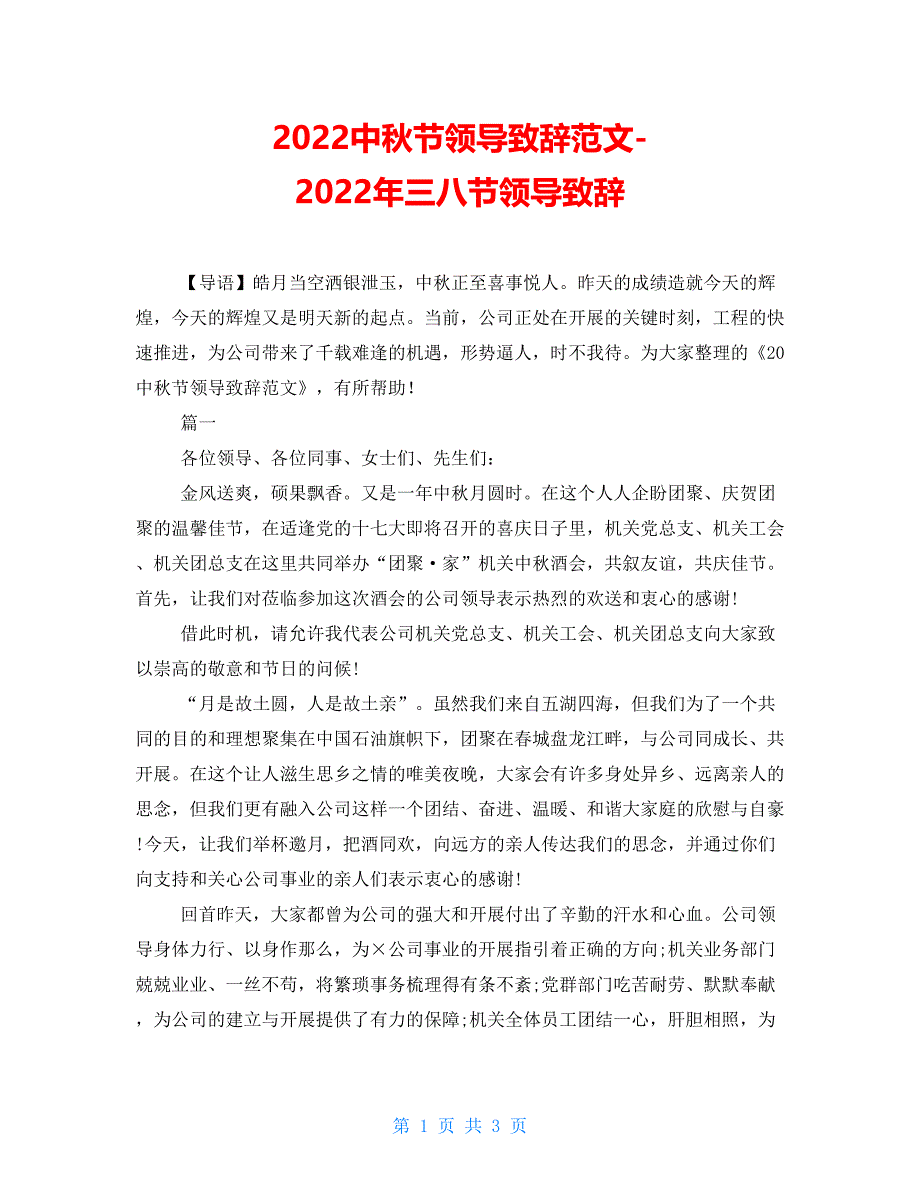 2022中秋节领导致辞范文-
2022年三八节领导致辞

【导语】皓月当空洒银泄玉，中秋正至喜事悦人。昨天的成绩造就今天的辉煌，今天的辉煌又是明天新的起点。当前，公司正处在开展的关键时刻，工程的快速推进，为公司带来了千载难逢的机遇，形势逼人，时不我待。为大家整理的《20中秋节领导致辞范文》，有所帮助！

篇一

各位领导、各位同事、女士们、先生们：

金风送爽，硕果飘香。又是一年中秋月圆时。在这个人人企盼团聚、庆贺团聚的温馨佳节，在适逢党的十七大即将召开的喜庆日子里，机关党总支、机关工会、机关团总支在这里共同举办“团聚·家”机关中秋酒会，共叙友谊，共庆佳节。首先，让我们对莅临参加这次酒会的公司领导表示热烈的欢送和衷心的感谢!

借此时机，请允许我代表公司机关党总支、机关工会、机关团总支向大家致以崇高的敬意和节日的问候!

“月是故土圆，人是故土亲”。虽然我们来自五湖四海，但我们为了一个共同的目的和理想聚集在中国石油旗帜下，团聚在春城盘龙江畔，与公司同成长、共开展。在这个让人滋生思乡之情的唯美夜晚，大家会有许多身处异乡、远离亲人的思念，但我们更有融入公司这样一个团结、奋进、温暖、和谐大家庭的欣慰与自豪!今天，让我们举杯邀月，把酒同欢，向远方的亲人传达我们的思念，并通过你们向支持和关心公司事业的亲人们表示衷心的感谢!

回首昨天，大家都曾为公司的强大和开展付出了辛勤的汗水和心血。公司领导身体力行、以身作那么，为×公司事业的开展指引着正确的方向;机关业务部门兢兢业业、一丝不苟，将繁琐事务梳理得有条不紊;党群部门吃苦耐劳、默默奉献，为公司的建立与开展提供了有力的保障;机关全体员工团结一心，肝胆相照，为

第 1 页 共 3 页